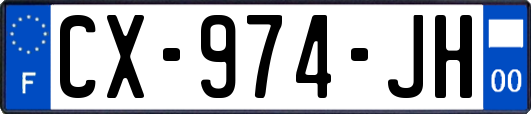 F

CX-974-JH

00